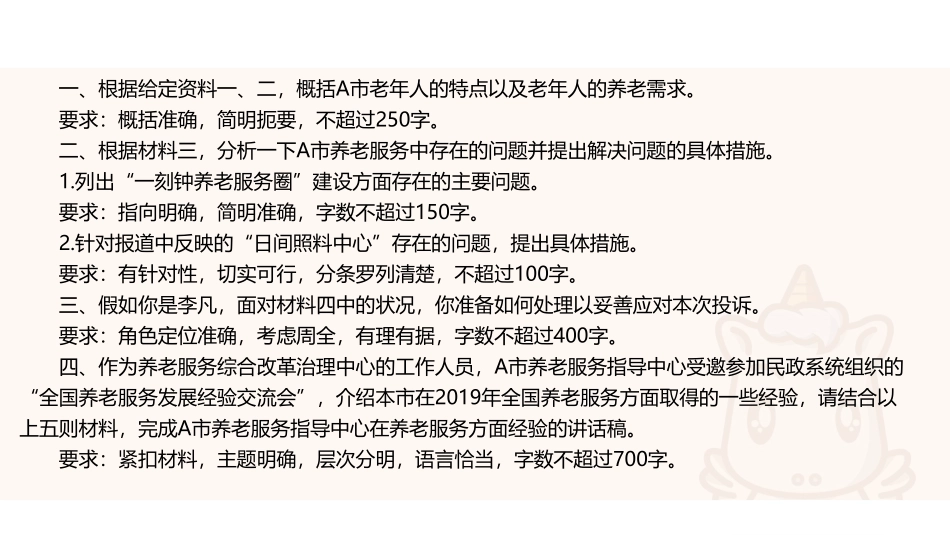 一、根据给定资料一、二，概括A市老年人的特点以及老年人的养老需求。

要求：概括准确，简明扼要，不超过250字。

二、根据材料三，分析一下A市养老服务中存在的问题并提出解决问题的具体措施。

1.列出“一刻钟养老服务圈”建设方面存在的主要问题。

要求：指向明确，简明准确，字数不超过150字。

2.针对报道中反映的“日间照料中心”存在的问题，提出具体措施。

要求：有针对性，切实可行，分条罗列清楚，不超过100字。

三、假如你是李凡，面对材料四中的状况，你准备如何处理以妥善应对本次投诉。

要求：角色定位准确，考虑周全，有理有据，字数不超过400字。

四、作为养老服务综合改革治理中心的工作人员，A市养老服务指导中心受邀参加民政系统组织的“全国养老服务发展经验交流会”，介绍本市在2019年全国养老服务方面取得的一些经验，请结合以上五则材料，完成A市养老服务指导中心在养老服务方面经验的讲话稿。

要求：紧扣材料，主题明确，层次分明，语言恰当，字数不超过700字。